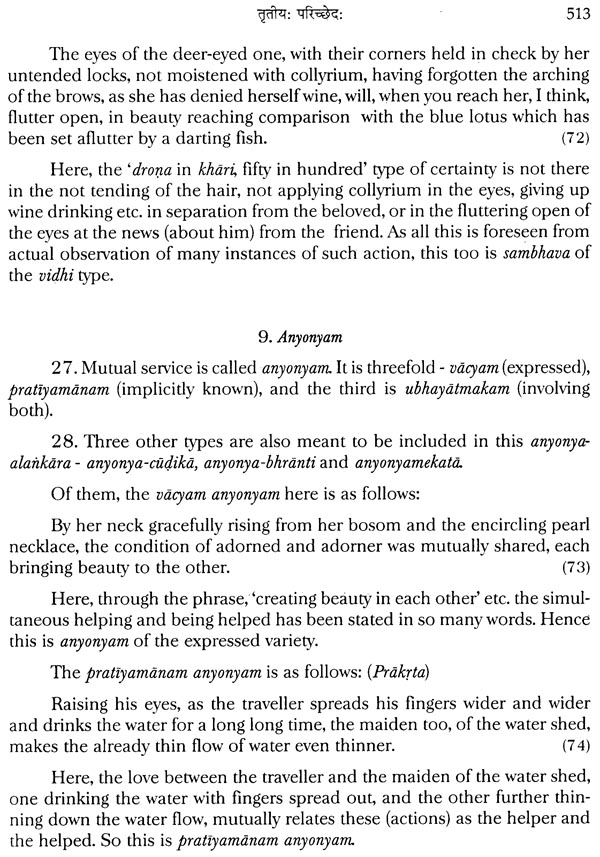 तृतीय: परिच्छेद: 513

The eyes of the deer-eyed one, with their corners held in check by her untended locks, not moistened with collyrium, having forgotten the arching of the brows, as she has denied herself wine, will, when you reach her, I think, flutter open, in beauty reaching comparison with the blue lotus which has been set aflutter by a darting fish. (72)

Here, the 'droṇa in khāri, fifty in hundred' type of certainty is not there in the not tending of the hair, not applying collyrium in the eyes, giving up wine drinking etc. in separation from the beloved, or in the fluttering open of the eyes at the news (about him) from the friend. As all this is foreseen from actual observation of many instances of such action, this too is sambhava of the vidhi type.

9. Anyonyam

27. Mutual service is called anyonyam. It is threefold - vācyam (expressed), pratīyamānam (implicitly known), and the third is ubhayātmakam (involving both).

28. Three other types are also meant to be included in this anyonya-alaṅkāra - anyonya-cūḍikā, anyonya-bhrānti and anyonyamekatā.

Of them, the vācyam anyonyam here is as follows:

By her neck gracefully rising from her bosom and the encircling pearl necklace, the condition of adorned and adorner was mutually shared, each bringing beauty to the other. (73)

Here, through the phrase, 'creating beauty in each other' etc. the simultaneous helping and being helped has been stated in so many words. Hence this is anyonyam of the expressed variety.

The pratīyamānam anyonyam is as follows: (Prākṛta)

Raising his eyes, as the traveller spreads his fingers wider and wider and drinks the water for a long long time, the maiden too, of the water shed, makes the already thin flow of water even thinner. (74)

Here, the love between the traveller and the maiden of the water shed, one drinking the water with fingers spread out, and the other further thinning down the water flow, mutually relates these (actions) as the helper and the helped. So this is pratīyamānam anyonyam.